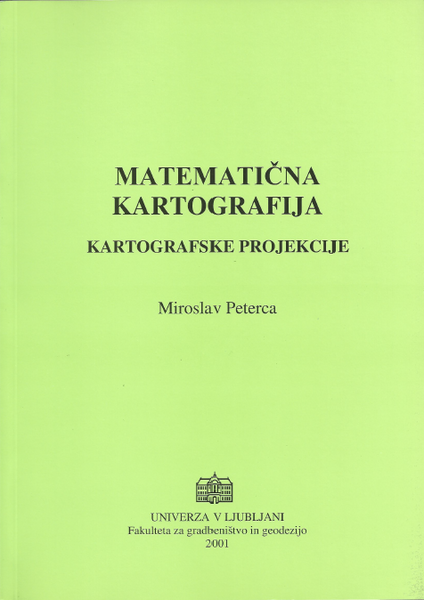 MATEMATIČNA
KARTOGRAFIJA

KARTOGRAFSKE PROJEKCIJE

Miroslav Peterca

UNIVERZA V LJUBLJANI
Fakulteta za gradbeništvo in geodezijo
2001